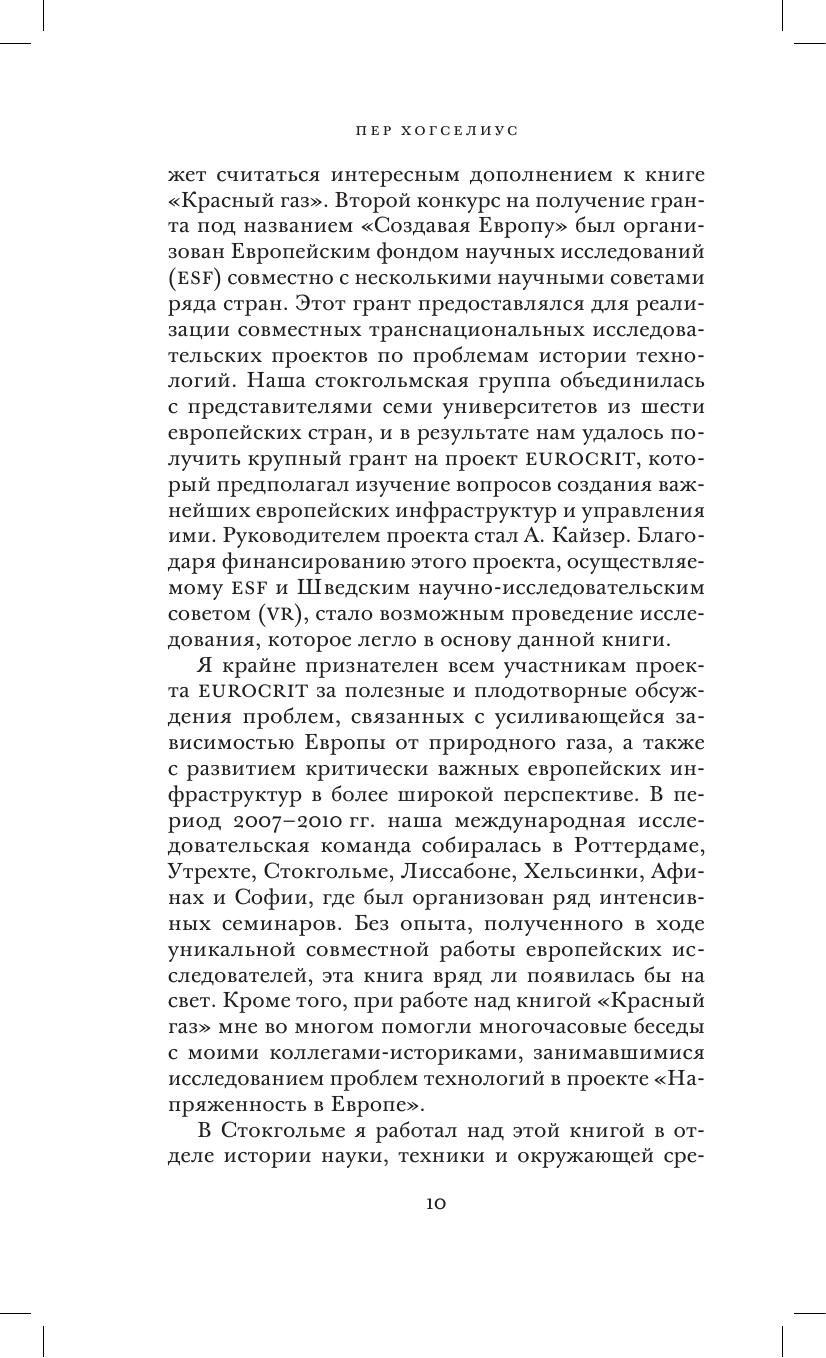 ПЕР ХОГСЕЛИУС

жет считаться интересным дополнением к книге «Красный газ». Второй конкурс на получение гранта под названием «Создавая Европу» был организован Европейским фондом научных исследований (ESF) совместно с несколькими научными советами ряда стран. Этот грант предоставлялся для реализации совместных транснациональных исследовательских проектов по проблемам истории технологий. Наша стокгольмская группа объединилась с представителями семи университетов из шести европейских стран, и в результате нам удалось получить крупный грант на проект EUROCRIT, который предполагал изучение вопросов создания важнейших европейских инфраструктур и управления ими. Руководителем проекта стал А. Кайзер. Благодаря финансированию этого проекта, осуществляемому ESF и Шведским научно-исследовательским советом (VR), стало возможным проведение исследования, которое легло в основу данной книги.

Я крайне признателен всем участникам проекта EUROCRIT за полезные и плодотворные обсуждения проблем, связанных с усиливающейся зависимостью Европы от природного газа, а также с развитием критически важных европейских инфраструктур в более широкой перспективе. В период 2007–2010 гг. наша международная исследовательская команда собиралась в Роттердаме, Утрехте, Стокгольме, Лиссабоне, Хельсинки, Афинах и Софии, где был организован ряд интенсивных семинаров. Без опыта, полученного в ходе уникальной совместной работы европейских исследователей, эта книга вряд ли появилась бы на свет. Кроме того, при работе над книгой «Красный газ» мне во многом помогли многочасовые беседы с моими коллегами-историками, занимавшимися исследованием проблем технологий в проекте «Напряженность в Европе».

В Стокгольме я работал над этой книгой в отделе истории науки, техники и окружающей сре-

10